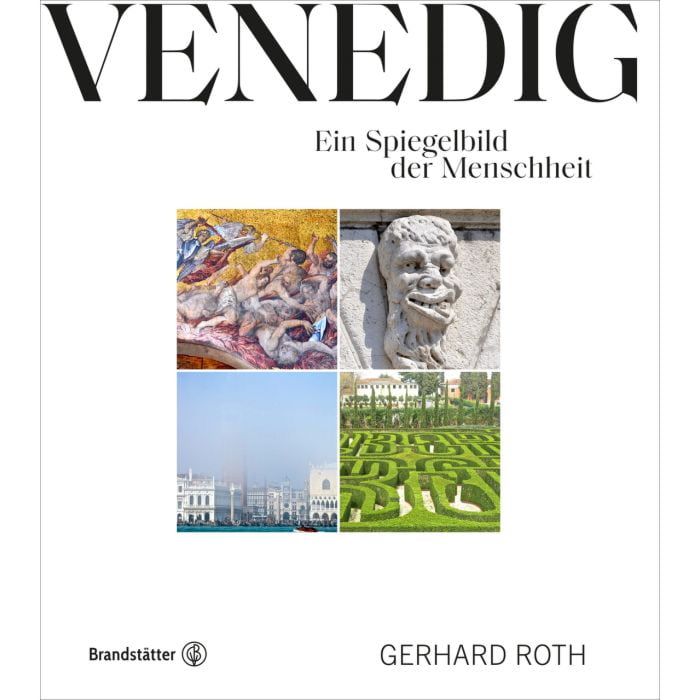 VENEDIG

Ein Spiegelbild
der Menschheit

Brandstätter

GERHARD ROTH